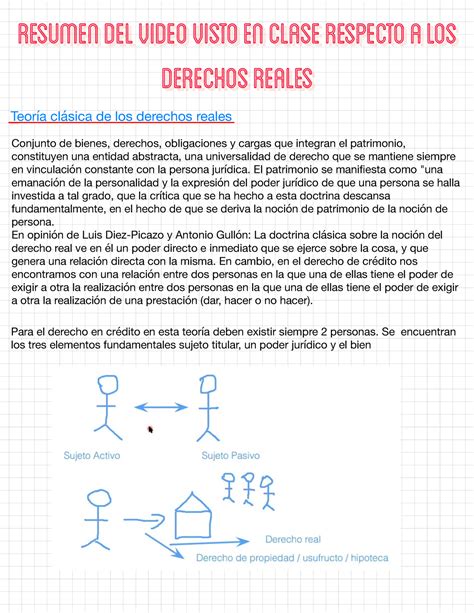 RESUMEN DEL VIDEO VISTO EN CLASE RESPECTO A LOS DERECHOS REALES

Teoría clásica de los derechos reales

Conjunto de bienes, derechos, obligaciones y cargas que integran el patrimonio, constituyen una entidad abstracta, una universalidad de derecho que se mantiene siempre en vinculación constante con la persona jurídica. El patrimonio se manifiesta como "una emanación de la personalidad y la expresión del poder jurídico de que una persona se halla investida a tal grado, que la crítica que se ha hecho a esta doctrina descansa fundamentalmente, en el hecho de que se deriva la noción de patrimonio de la noción de persona.
En opinión de Luis Diez-Picazo y Antonio Gullón: La doctrina clásica sobre la noción del derecho real ve en él un poder directo e inmediato que se ejerce sobre la cosa, y que genera una relación directa con la misma. En cambio, en el derecho de crédito nos encontramos con una relación entre dos personas en la que una de ellas tiene el poder de exigir a otra la realización entre dos personas en la que una de ellas tiene el poder de exigir a otra la realización de una prestación (dar, hacer o no hacer).

Para el derecho en crédito en esta teoría deben existir siempre 2 personas. Se encuentran los tres elementos fundamentales sujeto titular, un poder jurídico y el bien

Sujeto Activo

Sujeto Pasivo

Derecho real

Derecho de propiedad / usufructo / hipoteca